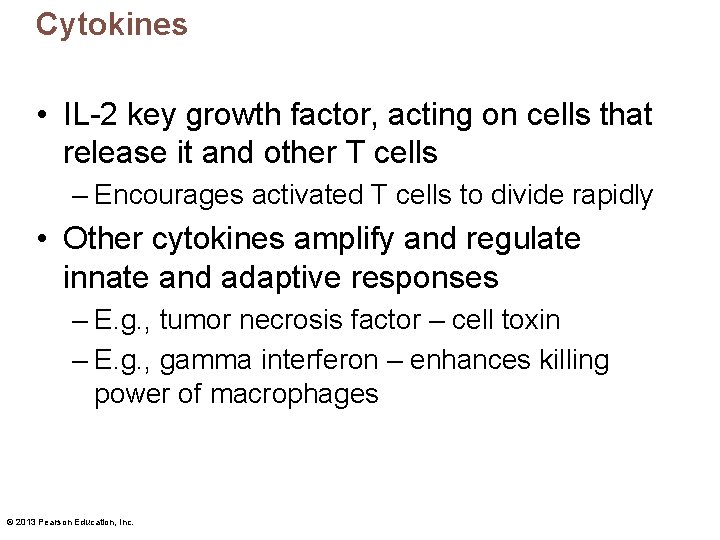 Cytokines

• IL-2 key growth factor, acting on cells that release it and other T cells

– Encourages activated T cells to divide rapidly

• Other cytokines amplify and regulate innate and adaptive responses

– E.g., tumor necrosis factor – cell toxin

– E.g., gamma interferon – enhances killing power of macrophages

© 2013 Pearson Education, Inc.